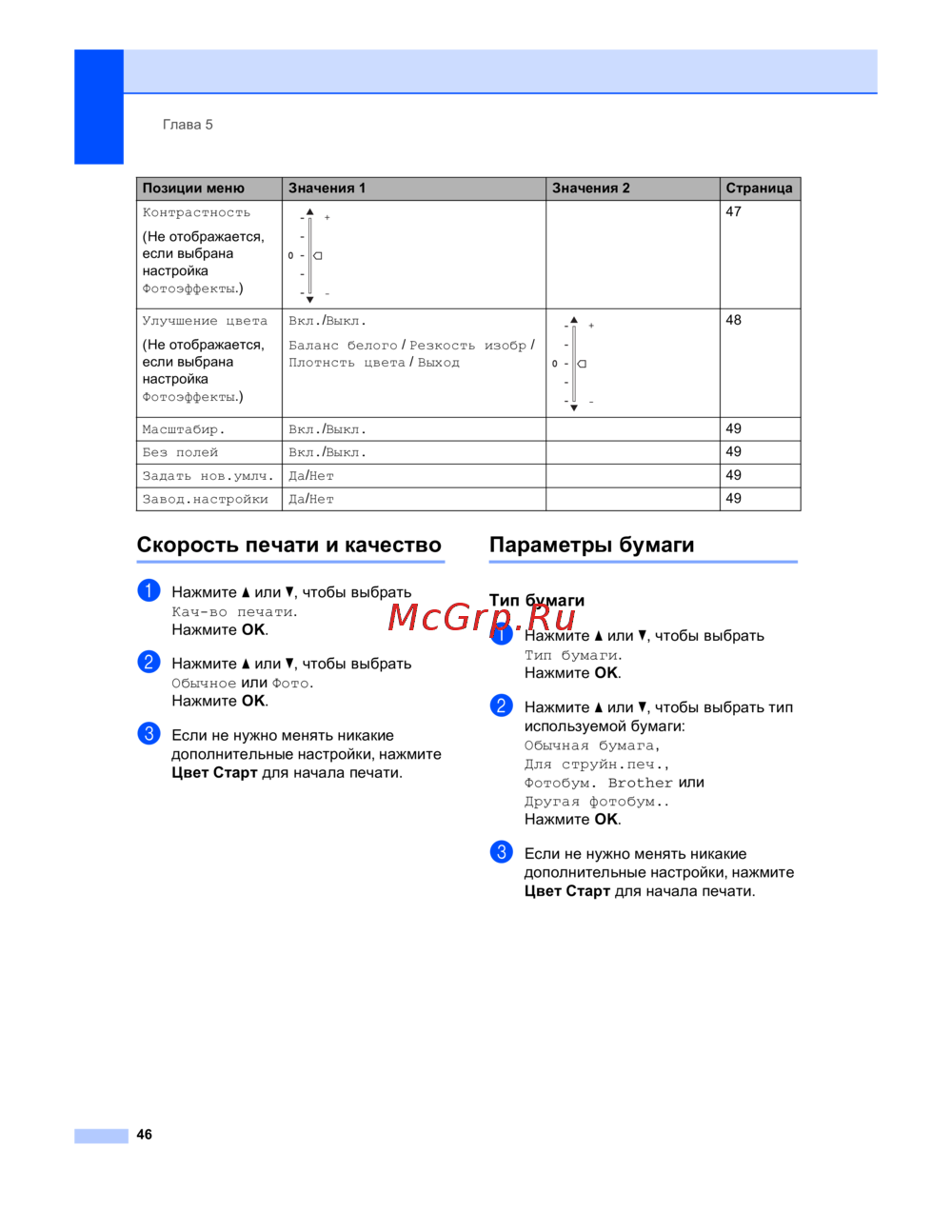 Глава 5

| Позиции меню | Значения 1 | Значения 2 | Страница |
|---|---|---|---|
| Контрастность (Не отображается, если выбрана настройка Фотоэффекты.) | + 0 - | | 47 |
| Улучшение цвета (Не отображается, если выбрана настройка Фотоэффекты.) | Вкл./Выкл. Баланс белого / Резкость изобр / Плотнсть цвета / Выход | + 0 - | 48 |
| Масштабир. | Вкл./Выкл. | | 49 |
| Без полей | Вкл./Выкл. | | 49 |
| Задать нов.умлч. | Да/Нет | | 49 |
| Завод.настройки | Да/Нет | | 49 |

Скорость печати и качество

1 Нажмите ▲ или ▼, чтобы выбрать Кач-во печати. Нажмите OK.

2 Нажмите ▲ или ▼, чтобы выбрать Обычное или Фото. Нажмите OK.

3 Если не нужно менять никакие дополнительные настройки, нажмите Цвет Старт для начала печати.

Параметры бумаги

Тип бумаги

McGrp.Ru

1 Нажмите ▲ или ▼, чтобы выбрать Тип бумаги. Нажмите OK.

2 Нажмите ▲ или ▼, чтобы выбрать тип используемой бумаги: Обычная бумага, Для струйн.печ., Фотобум. Brother или Другая фотобум.. Нажмите OK.

3 Если не нужно менять никакие дополнительные настройки, нажмите Цвет Старт для начала печати.

46